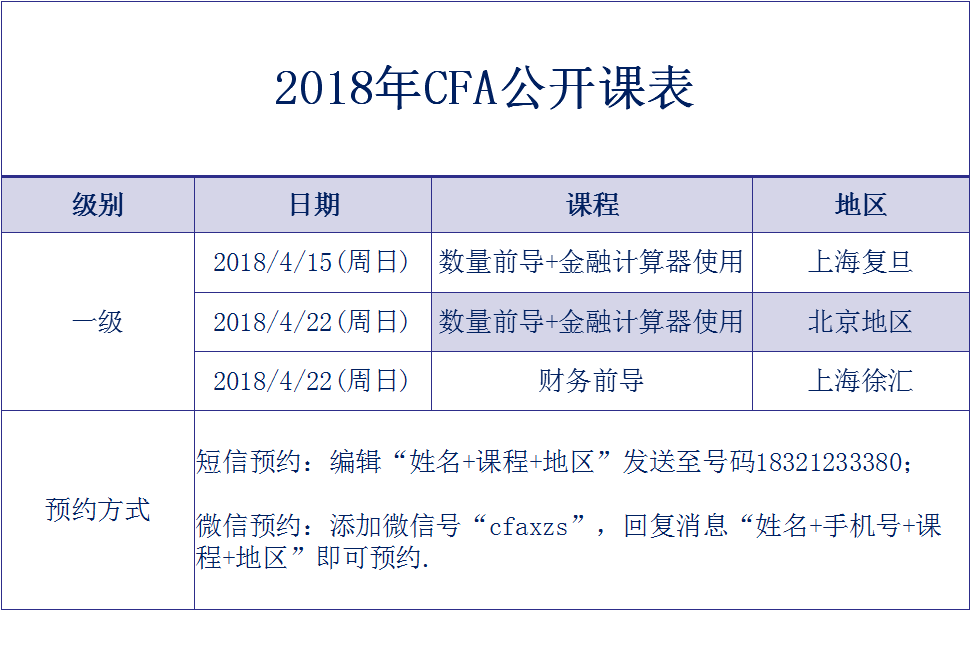 2018年CFA公开课表

| 级别 | 日期 | 课程 | 地区 |
|---|---|---|---|
| 一级 | 2018/4/15(周日) | 数量前导+金融计算器使用 | 上海复旦 |
|  | 2018/4/22(周日) | 数量前导+金融计算器使用 | 北京地区 |
|  | 2018/4/22(周日) | 财务前导 | 上海徐汇 |
| 预约方式 | 短信预约：编辑“姓名+课程+地区”发送至号码18321233380；微信预约：添加微信号“cfaxzs”，回复消息“姓名+手机号+课程+地区”即可预约. |  |  |